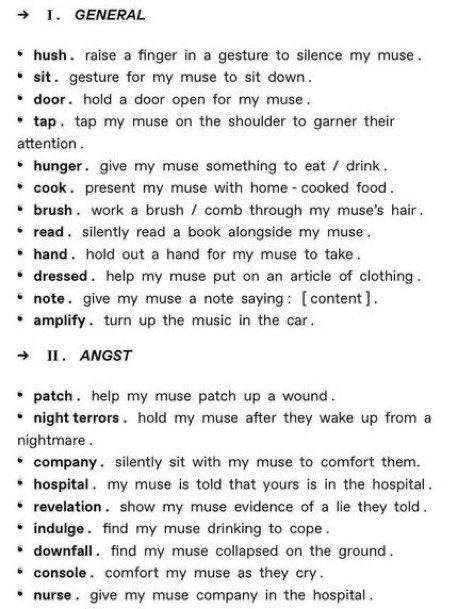 → I. GENERAL

• hush. raise a finger in a gesture to silence my muse.
• sit. gesture for my muse to sit down.
• door. hold a door open for my muse.
• tap. tap my muse on the shoulder to garner their attention.
• hunger. give my muse something to eat / drink.
• cook. present my muse with home-cooked food.
• brush. work a brush / comb through my muse's hair.
• read. silently read a book alongside my muse.
• hand. hold out a hand for my muse to take.
• dressed. help my muse put on an article of clothing.
• note. give my muse a note saying: [content].
• amplify. turn up the music in the car.

→ II. ANGST

• patch. help my muse patch up a wound.
• night terrors. hold my muse after they wake up from a nightmare.
• company. silently sit with my muse to comfort them.
• hospital. my muse is told that yours is in the hospital.
• revelation. show my muse evidence of a lie they told.
• indulge. find my muse drinking to cope.
• downfall. find my muse collapsed on the ground.
• console. comfort my muse as they cry.
• nurse. give my muse company in the hospital.